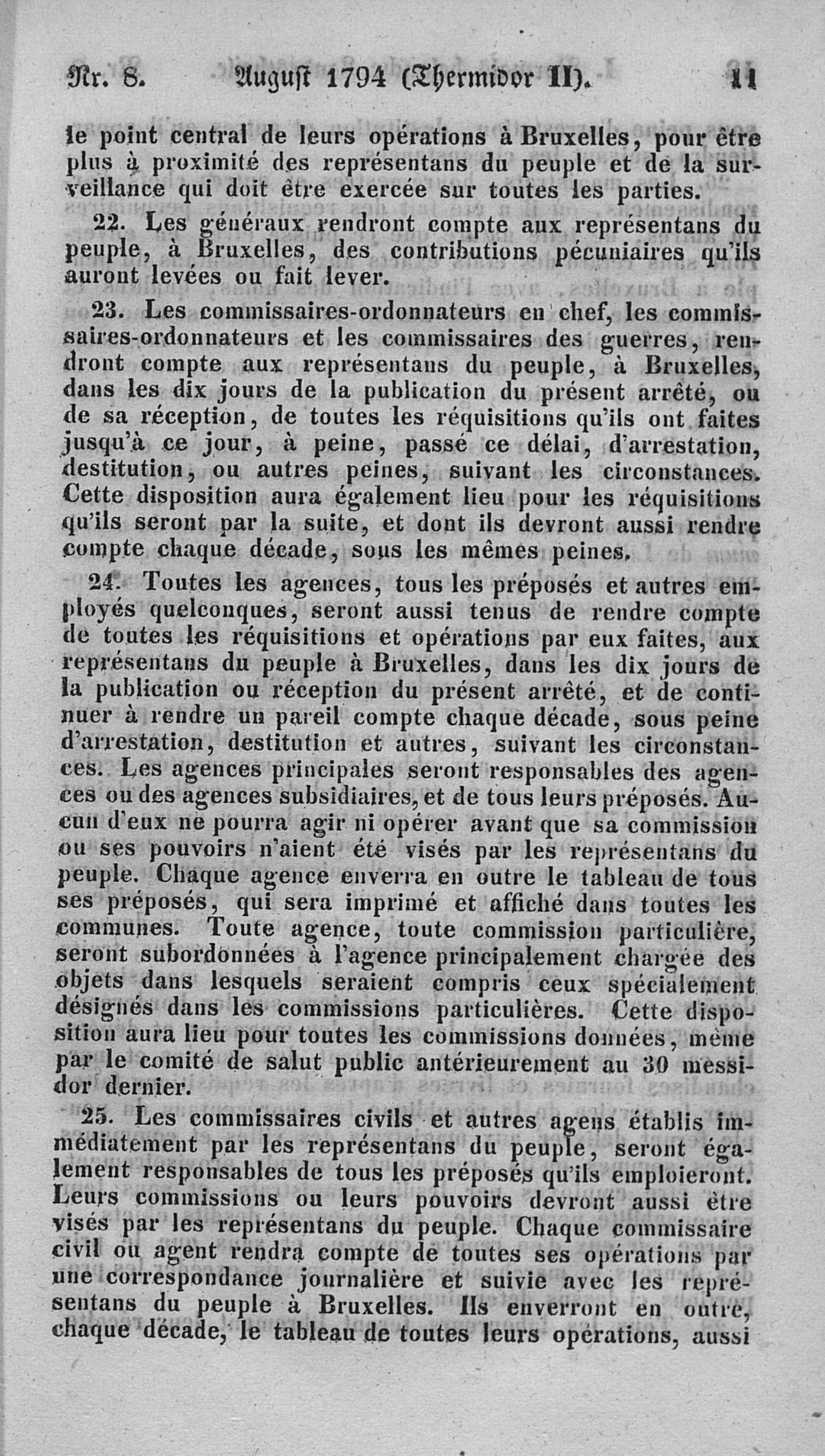 Nr. 8. August 1794 (Thermidor II). 11

le point central de leurs opérations à Bruxelles, pour être plus à proximité des représentans du peuple et de la surveillance qui doit être exercée sur toutes les parties.

22. Les généraux rendront compte aux représentans du peuple, à Bruxelles, des contributions pécuniaires qu'ils auront levées ou fait lever.

23. Les commissaires-ordonnateurs en chef, les commissaires-ordonnateurs et les commissaires des guerres, rendront compte aux représentans du peuple, à Bruxelles, dans les dix jours de la publication du présent arrêté, ou de sa réception, de toutes les réquisitions qu'ils ont faites jusqu'à ce jour, à peine, passé ce délai, d'arrestation, destitution, ou autres peines, suivant les circonstances. Cette disposition aura également lieu pour les réquisitions qu'ils seront par la suite, et dont ils devront aussi rendre compte chaque décade, sous les mêmes peines.

24. Toutes les agences, tous les préposés et autres employés quelconques, seront aussi tenus de rendre compte de toutes les réquisitions et opérations par eux faites, aux représentans du peuple à Bruxelles, dans les dix jours de la publication ou réception du présent arrêté, et de continuer à rendre un pareil compte chaque décade, sous peine d'arrestation, destitution et autres, suivant les circonstances. Les agences principales seront responsables des agences ou des agences subsidiaires, et de tous leurs préposés. Aucun d'eux ne pourra agir ni opérer avant que sa commission ou ses pouvoirs n'aient été visés par les représentans du peuple. Chaque agence enverra en outre le tableau de tous ses préposés, qui sera imprimé et affiché dans toutes les communes. Toute agence, toute commission particulière, seront subordonnées à l'agence principalement chargée des objets dans lesquels seraient compris ceux spécialement désignés dans les commissions particulières. Cette disposition aura lieu pour toutes les commissions données, même par le comité de salut public antérieurement au 30 messidor dernier.

25. Les commissaires civils et autres agens établis immédiatement par les représentans du peuple, seront également responsables de tous les préposés qu'ils emploieront. Leurs commissions ou leurs pouvoirs devront aussi être visés par les représentans du peuple. Chaque commissaire civil ou agent rendra compte de toutes ses opérations par une correspondance journalière et suivie avec les représentans du peuple à Bruxelles. Ils enverront en outre, chaque décade, le tableau de toutes leurs opérations, aussi